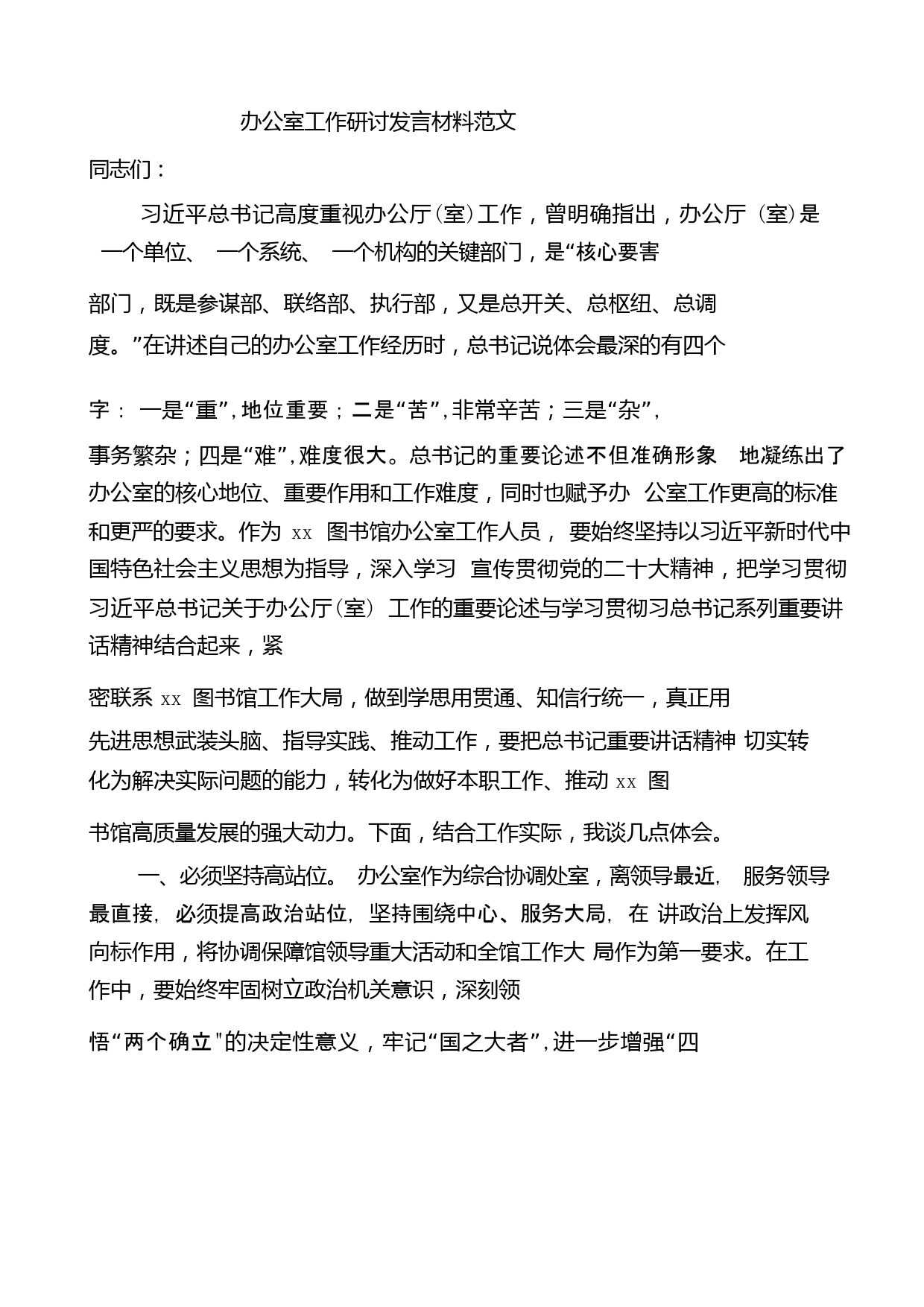 办公室工作研讨发言材料范文

同志们：

习近平总书记高度重视办公厅（室）工作，曾明确指出，办公厅（室）是一个单位、一个系统、一个机构的关键部门，是“核心要害部门，既是参谋部、联络部、执行部，又是总开关、总枢纽、总调度。”在讲述自己的办公室工作经历时，总书记说体会最深的有四个字：一是“重”，地位重要；二是“苦”，非常辛苦；三是“杂”，事务繁杂；四是“难”，难度很大。总书记的重要论述不但准确形象地凝练出了办公室的核心地位、重要作用和工作难度，同时也赋予办公室工作更高的标准和更严的要求。作为 xx 图书馆办公室工作人员，要始终坚持以习近平新时代中国特色社会主义思想为指导，深入学习宣传贯彻党的二十大精神，把学习贯彻习近平总书记关于办公厅（室）工作的重要论述与学习贯彻习总书记系列重要讲话精神结合起来，紧密联系 xx 图书馆工作大局，做到学思用贯通、知信行统一，真正用先进思想武装头脑、指导实践、推动工作，要把总书记重要讲话精神切实转化为解决实际问题的能力，转化为做好本职工作、推动 xx 图书馆高质量发展的强大动力。下面，结合工作实际，我谈几点体会。

一、必须坚持高站位。办公室作为综合协调处室，离领导最近，服务领导最直接，必须提高政治站位，坚持围绕中心、服务大局，在讲政治上发挥风向标作用，将协调保障馆领导重大活动和全馆工作大局作为第一要求。在工作中，要始终牢固树立政治机关意识，深刻领悟“两个确立”的决定性意义，牢记“国之大者”，进一步增强“四